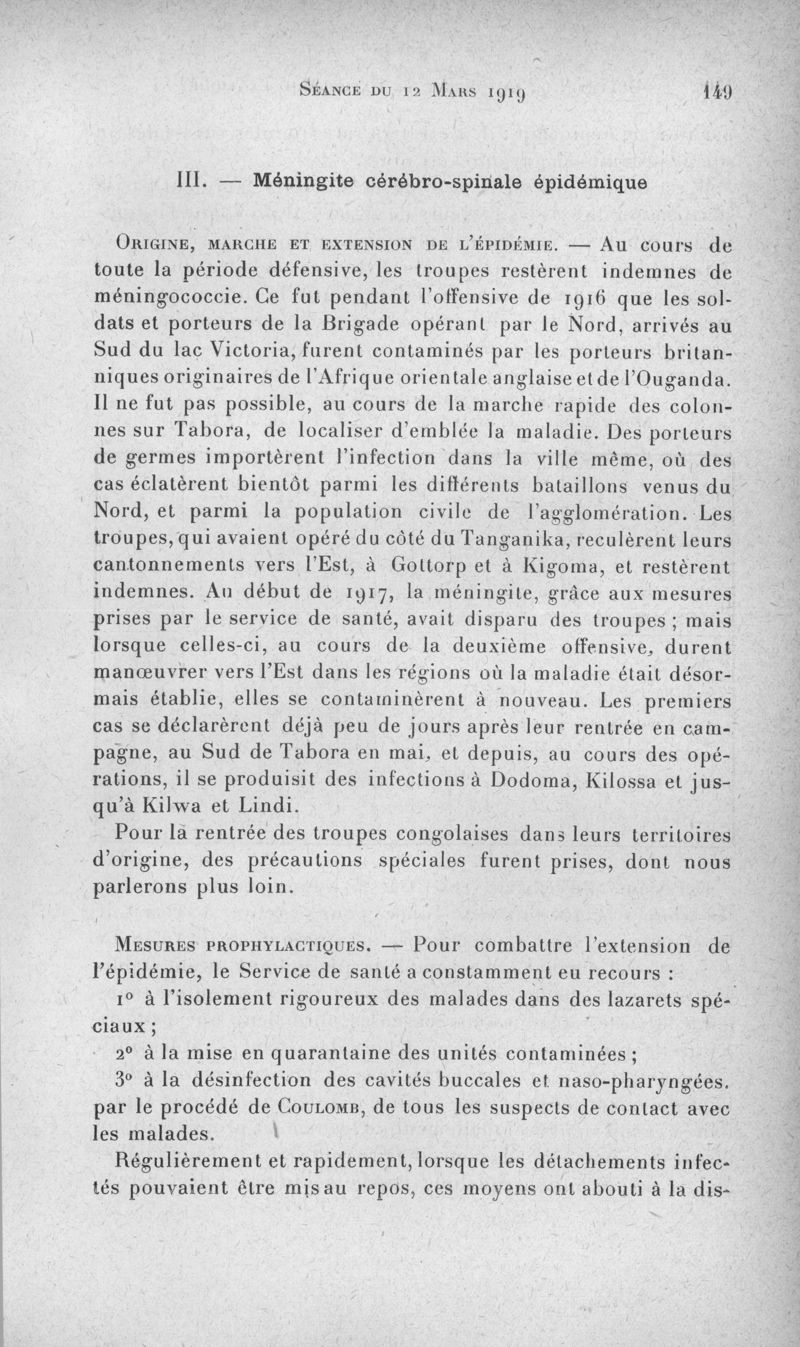 Séance du 12 Mars 1919 149

III. — Méningite cérébro-spinale épidémique

Origine, marche et extension de l'épidémie. — Au cours de toute la période défensive, les troupes restèrent indemnes de méningococcie. Ce fut pendant l'offensive de 1916 que les soldats et porteurs de la Brigade opérant par le Nord, arrivés au Sud du lac Victoria, furent contaminés par les porteurs britanniques originaires de l'Afrique orientale anglaise et de l'Ouganda. Il ne fut pas possible, au cours de la marche rapide des colonnes sur Tabora, de localiser d'emblée la maladie. Des porteurs de germes importèrent l'infection dans la ville même, où des cas éclatèrent bientôt parmi les différents bataillons venus du Nord, et parmi la population civile de l'agglomération. Les troupes, qui avaient opéré du côté du Tanganika, reculèrent leurs cantonnements vers l'Est, à Gottorp et à Kigoma, et restèrent indemnes. Au début de 1917, la méningite, grâce aux mesures prises par le service de santé, avait disparu des troupes ; mais lorsque celles-ci, au cours de la deuxième offensive, durent manœuvrer vers l'Est dans les régions où la maladie était désormais établie, elles se contaminèrent à nouveau. Les premiers cas se déclarèrent déjà peu de jours après leur rentrée en campagne, au Sud de Tabora en mai, et depuis, au cours des opérations, il se produisit des infections à Dodoma, Kilossa et jusqu'à Kilwa et Lindi.

Pour la rentrée des troupes congolaises dans leurs territoires d'origine, des précautions spéciales furent prises, dont nous parlerons plus loin.

Mesures prophylactiques. — Pour combattre l'extension de l'épidémie, le Service de santé a constamment eu recours :

1° à l'isolement rigoureux des malades dans des lazarets spéciaux ;

2° à la mise en quarantaine des unités contaminées ;

3° à la désinfection des cavités buccales et naso-pharyngées. par le procédé de Coulomb, de tous les suspects de contact avec les malades.

Régulièrement et rapidement, lorsque les détachements infectés pouvaient être mis au repos, ces moyens ont abouti à la dis-